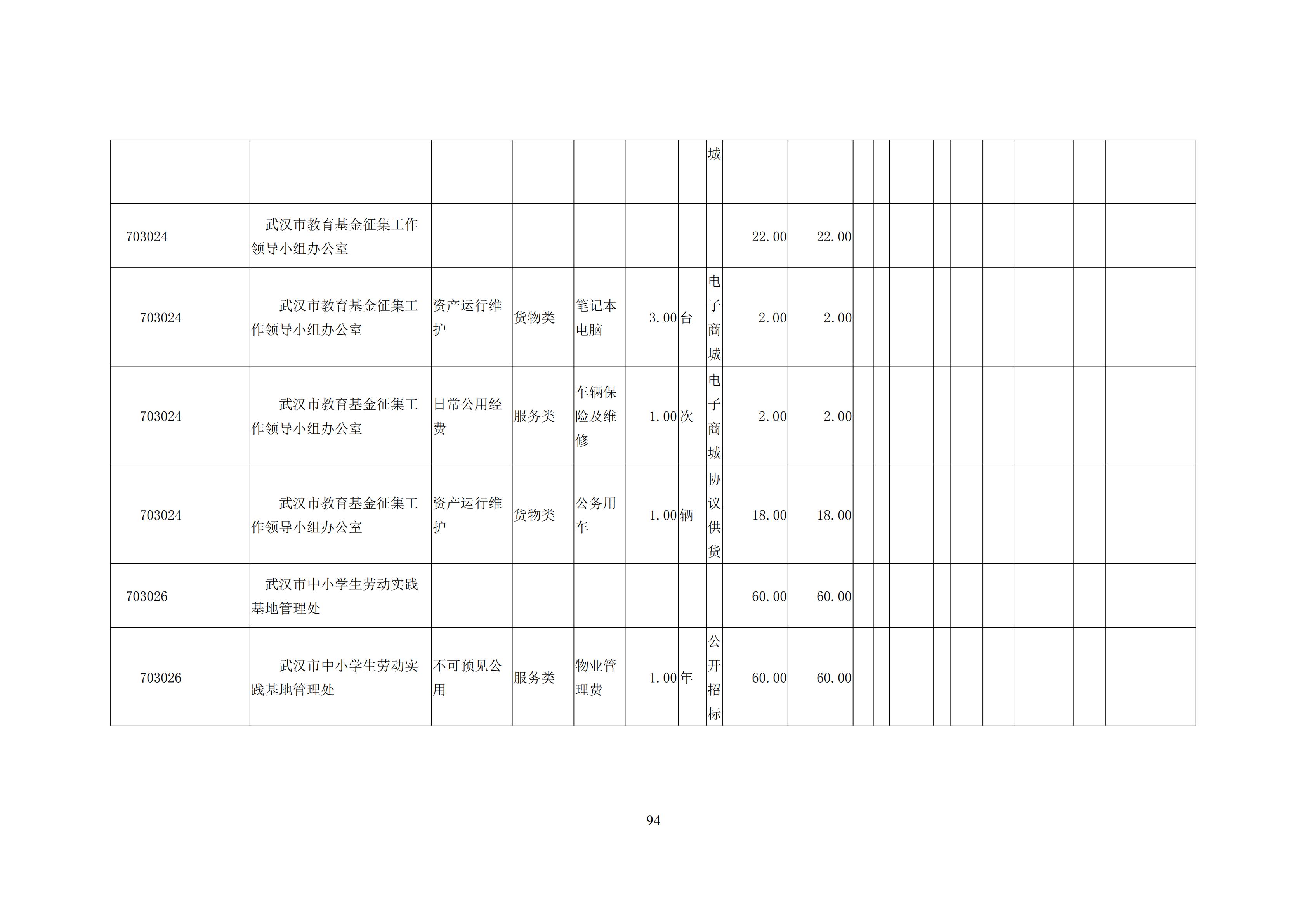 |  |  |  |  |  |  |  | 城 |  |  |  |  |  |  |  |  |  |  |  |
|---|---|---|---|---|---|---|---|---|---|---|---|---|---|---|---|---|---|---|
| 703024 | 武汉市教育基金征集工作领导小组办公室 |  |  |  |  |  |  | 22.00 | 22.00 |  |  |  |  |  |  |  |  |  |
| 703024 | 武汉市教育基金征集工作领导小组办公室 | 资产运行维护 | 货物类 | 笔记本电脑 | 3.00 | 台 | 电子商城 | 2.00 | 2.00 |  |  |  |  |  |  |  |  |  |
| 703024 | 武汉市教育基金征集工作领导小组办公室 | 日常公用经费 | 服务类 | 车辆保险及维修 | 1.00 | 次 | 电子商城 | 2.00 | 2.00 |  |  |  |  |  |  |  |  |  |
| 703024 | 武汉市教育基金征集工作领导小组办公室 | 资产运行维护 | 货物类 | 公务用车 | 1.00 | 辆 | 协议供货 | 18.00 | 18.00 |  |  |  |  |  |  |  |  |  |
| 703026 | 武汉市中小学生劳动实践基地管理处 |  |  |  |  |  |  | 60.00 | 60.00 |  |  |  |  |  |  |  |  |  |
| 703026 | 武汉市中小学生劳动实践基地管理处 | 不可预见公用 | 服务类 | 物业管理费 | 1.00 | 年 | 公开招标 | 60.00 | 60.00 |  |  |  |  |  |  |  |  |  |

94